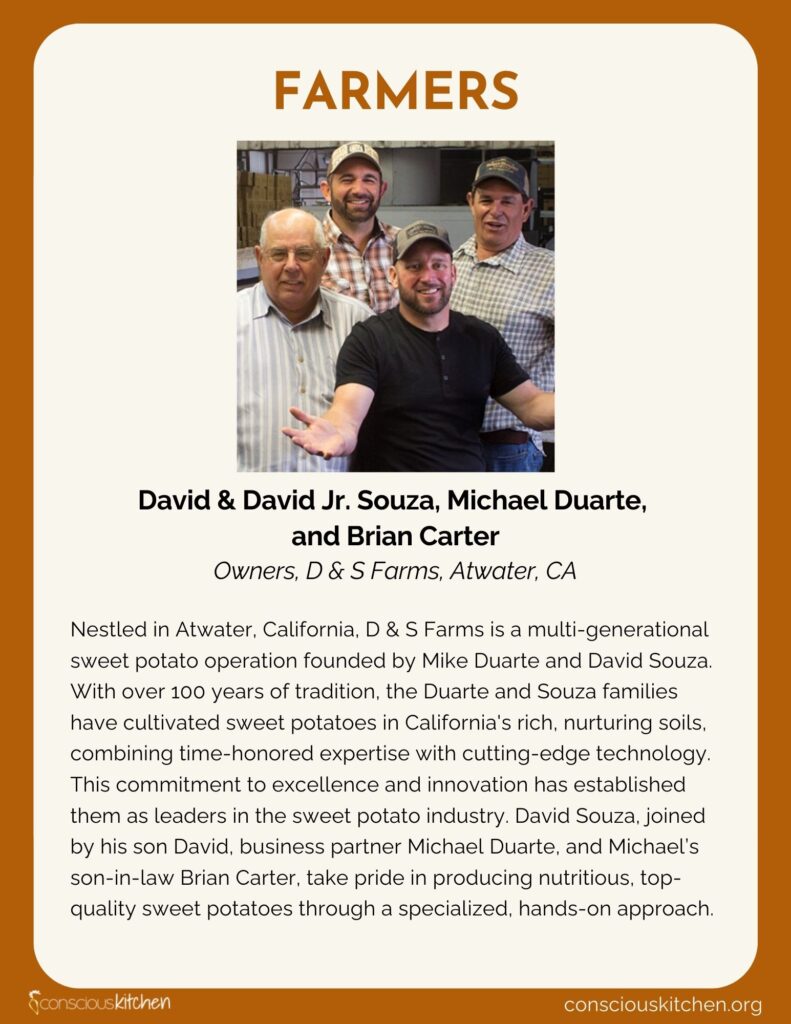 FARMERS

David & David Jr. Souza, Michael Duarte, and Brian Carter

Owners, D & S Farms, Atwater, CA

Nestled in Atwater, California, D & S Farms is a multi-generational sweet potato operation founded by Mike Duarte and David Souza. With over 100 years of tradition, the Duarte and Souza families have cultivated sweet potatoes in California's rich, nurturing soils, combining time-honored expertise with cutting-edge technology. This commitment to excellence and innovation has established them as leaders in the sweet potato industry. David Souza, joined by his son David, business partner Michael Duarte, and Michael's son-in-law Brian Carter, take pride in producing nutritious, top-quality sweet potatoes through a specialized, hands-on approach.

consciouskitchen

consciouskitchen.org